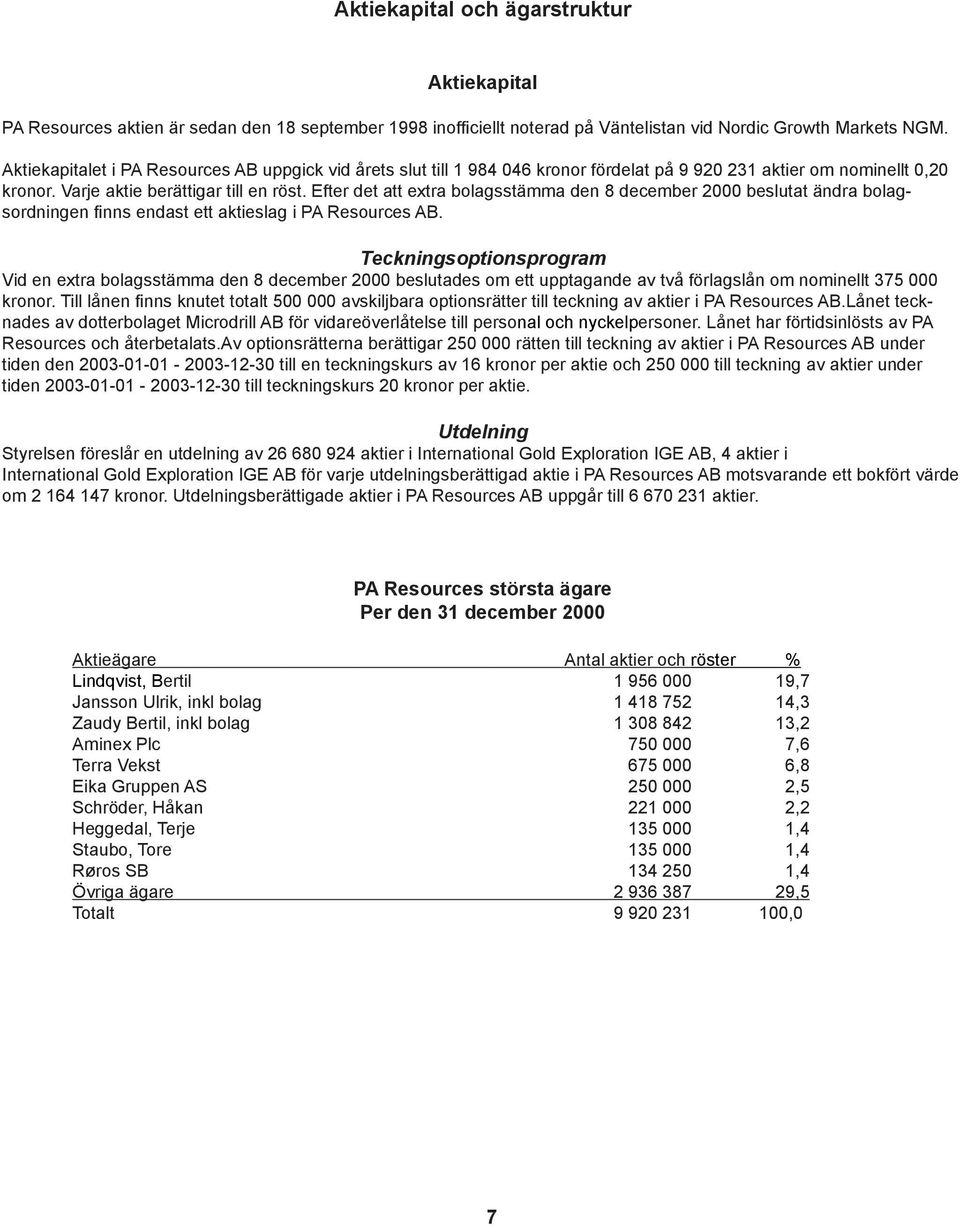 Aktiekapital och ägarstruktur

Aktiekapital

PA Resources aktien är sedan den 18 september 1998 inofficiellt noterad på Väntelistan vid Nordic Growth Markets NGM.

Aktiekapitalet i PA Resources AB uppgick vid årets slut till 1 984 046 kronor fördelat på 9 920 231 aktier om nominellt 0,20 kronor. Varje aktie berättigar till en röst. Efter det att extra bolagsstämma den 8 december 2000 beslutat ändra bolagsordningen finns endast ett aktieslag i PA Resources AB.

Teckningsoptionsprogram

Vid en extra bolagsstämma den 8 december 2000 beslutades om ett upptagande av två förlagslån om nominellt 375 000 kronor. Till lånen finns knutet totalt 500 000 avskiljbara optionsrätter till teckning av aktier i PA Resources AB.Lånet tecknades av dotterbolaget Microdrill AB för vidareöverlåtelse till personal och nyckelpersoner. Lånet har förtidsinlösts av PA Resources och återbetalats.Av optionsrätterna berättigar 250 000 rätten till teckning av aktier i PA Resources AB under tiden den 2003-01-01 - 2003-12-30 till en teckningskurs av 16 kronor per aktie och 250 000 till teckning av aktier under tiden 2003-01-01 - 2003-12-30 till teckningskurs 20 kronor per aktie.

Utdelning

Styrelsen föreslår en utdelning av 26 680 924 aktier i International Gold Exploration IGE AB, 4 aktier i International Gold Exploration IGE AB för varje utdelningsberättigad aktie i PA Resources AB motsvarande ett bokfört värde om 2 164 147 kronor. Utdelningsberättigade aktier i PA Resources AB uppgår till 6 670 231 aktier.

PA Resources största ägare
Per den 31 december 2000

| Aktieägare | Antal aktier och röster | % |
|---|---|---|
| Lindqvist, Bertil | 1 956 000 | 19,7 |
| Jansson Ulrik, inkl bolag | 1 418 752 | 14,3 |
| Zaudy Bertil, inkl bolag | 1 308 842 | 13,2 |
| Aminex Plc | 750 000 | 7,6 |
| Terra Vekst | 675 000 | 6,8 |
| Eika Gruppen AS | 250 000 | 2,5 |
| Schröder, Håkan | 221 000 | 2,2 |
| Heggedal, Terje | 135 000 | 1,4 |
| Staubo, Tore | 135 000 | 1,4 |
| Røros SB | 134 250 | 1,4 |
| Övriga ägare | 2 936 387 | 29,5 |
| Totalt | 9 920 231 | 100,0 |

7